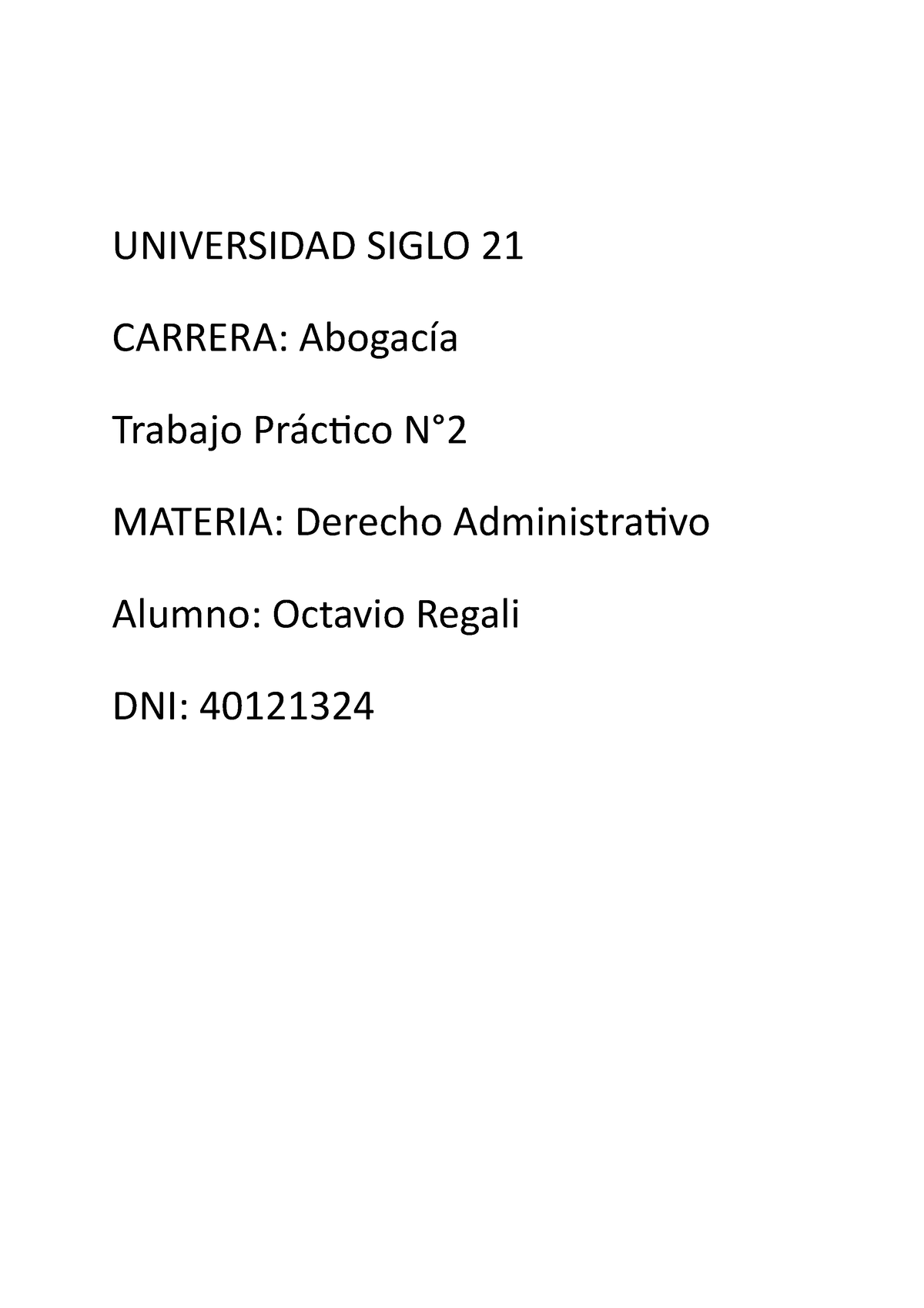 UNIVERSIDAD SIGLO 21

CARRERA: Abogacía

Trabajo Práctico N°2

MATERIA: Derecho Administrativo

Alumno: Octavio Regali

DNI: 40121324